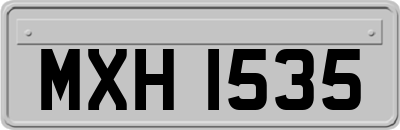 MXH 1535